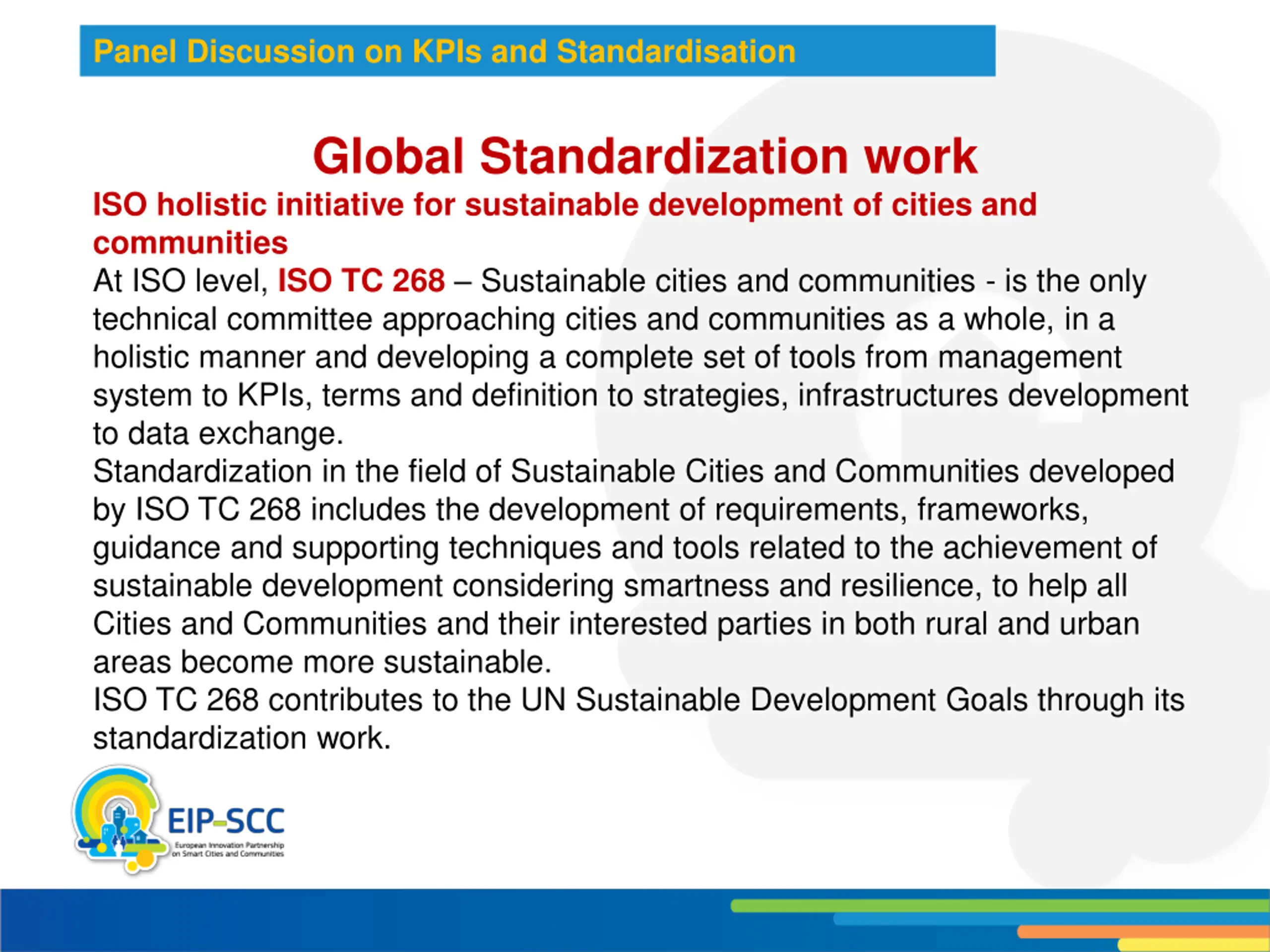 Panel Discussion on KPIs and Standardisation

Global Standardization work

ISO holistic initiative for sustainable development of cities and communities

At ISO level, ISO TC 268 – Sustainable cities and communities - is the only technical committee approaching cities and communities as a whole, in a holistic manner and developing a complete set of tools from management system to KPIs, terms and definition to strategies, infrastructures development to data exchange.

Standardization in the field of Sustainable Cities and Communities developed by ISO TC 268 includes the development of requirements, frameworks, guidance and supporting techniques and tools related to the achievement of sustainable development considering smartness and resilience, to help all Cities and Communities and their interested parties in both rural and urban areas become more sustainable.

ISO TC 268 contributes to the UN Sustainable Development Goals through its standardization work.

EIP-SCC
European Innovation Partnership on Smart Cities and Communities